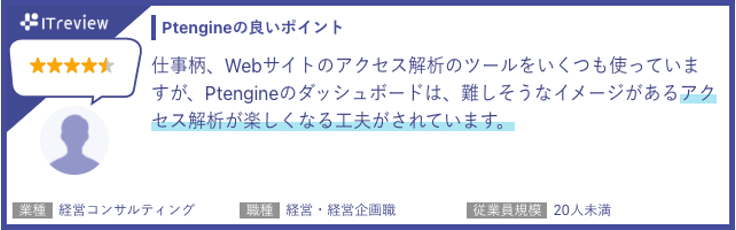 ITreview

Ptengineの良いポイント

仕事柄、Webサイトのアクセス解析のツールをいくつも使っていますが、Ptengineのダッシュボードは、難しそうなイメージがあるアクセス解析が楽しくなる工夫がされています。

業種 経営コンサルティング

職種 経営・経営企画職

従業員規模 20人未満